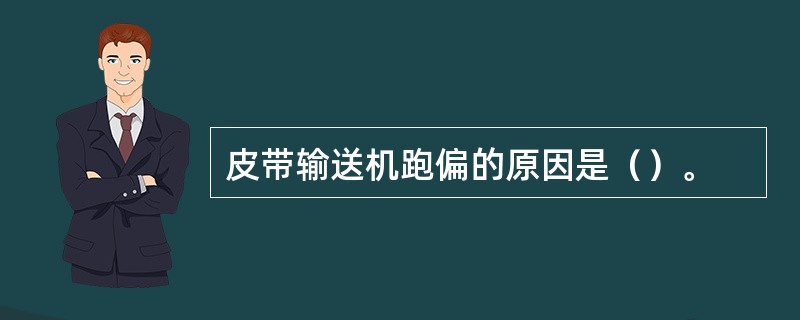 皮带输送机跑偏的原因是（）。